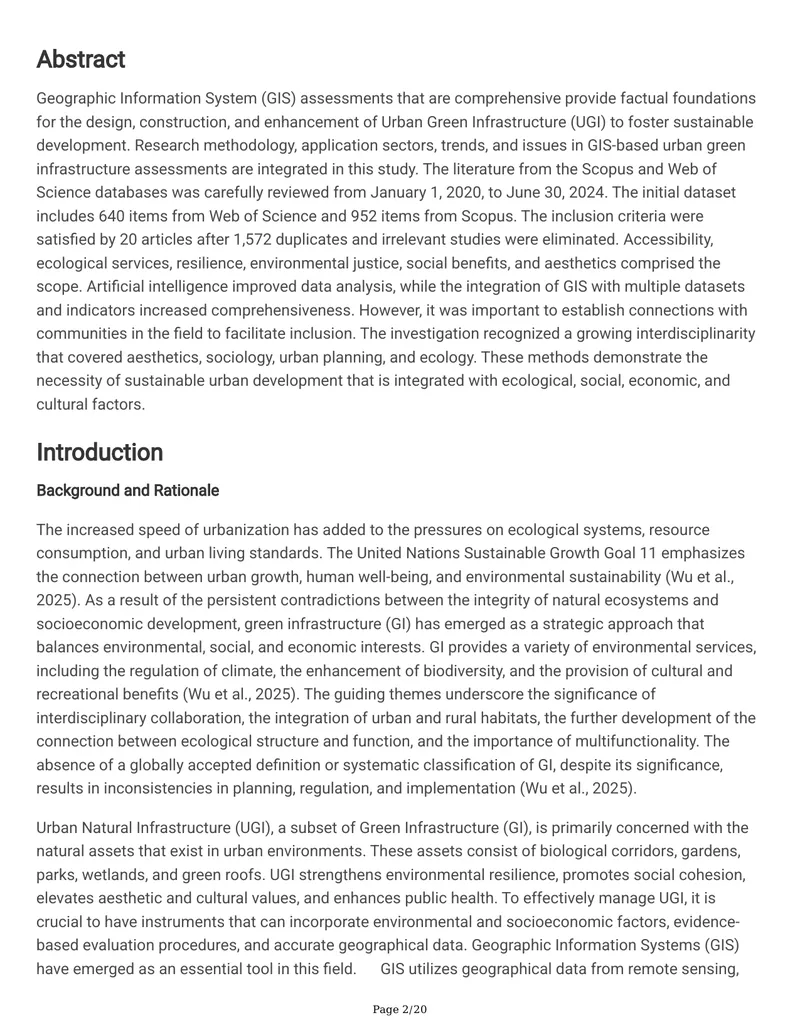 Abstract

Geographic Information System (GIS) assessments that are comprehensive provide factual foundations for the design, construction, and enhancement of Urban Green Infrastructure (UGI) to foster sustainable development. Research methodology, application sectors, trends, and issues in GIS-based urban green infrastructure assessments are integrated in this study. The literature from the Scopus and Web of Science databases was carefully reviewed from January 1, 2020, to June 30, 2024. The initial dataset includes 640 items from Web of Science and 952 items from Scopus. The inclusion criteria were satisfied by 20 articles after 1,572 duplicates and irrelevant studies were eliminated. Accessibility, ecological services, resilience, environmental justice, social benefits, and aesthetics comprised the scope. Artificial intelligence improved data analysis, while the integration of GIS with multiple datasets and indicators increased comprehensiveness. However, it was important to establish connections with communities in the field to facilitate inclusion. The investigation recognized a growing interdisciplinarity that covered aesthetics, sociology, urban planning, and ecology. These methods demonstrate the necessity of sustainable urban development that is integrated with ecological, social, economic, and cultural factors.

Introduction

Background and Rationale

The increased speed of urbanization has added to the pressures on ecological systems, resource consumption, and urban living standards. The United Nations Sustainable Growth Goal 11 emphasizes the connection between urban growth, human well-being, and environmental sustainability (Wu et al., 2025). As a result of the persistent contradictions between the integrity of natural ecosystems and socioeconomic development, green infrastructure (GI) has emerged as a strategic approach that balances environmental, social, and economic interests. GI provides a variety of environmental services, including the regulation of climate, the enhancement of biodiversity, and the provision of cultural and recreational benefits (Wu et al., 2025). The guiding themes underscore the significance of interdisciplinary collaboration, the integration of urban and rural habitats, the further development of the connection between ecological structure and function, and the importance of multifunctionality. The absence of a globally accepted definition or systematic classification of GI, despite its significance, results in inconsistencies in planning, regulation, and implementation (Wu et al., 2025).

Urban Natural Infrastructure (UGI), a subset of Green Infrastructure (GI), is primarily concerned with the natural assets that exist in urban environments. These assets consist of biological corridors, gardens, parks, wetlands, and green roofs. UGI strengthens environmental resilience, promotes social cohesion, elevates aesthetic and cultural values, and enhances public health. To effectively manage UGI, it is crucial to have instruments that can incorporate environmental and socioeconomic factors, evidence-based evaluation procedures, and accurate geographical data. Geographic Information Systems (GIS) have emerged as an essential tool in this field. GIS utilizes geographical data from remote sensing,

Page 2/20